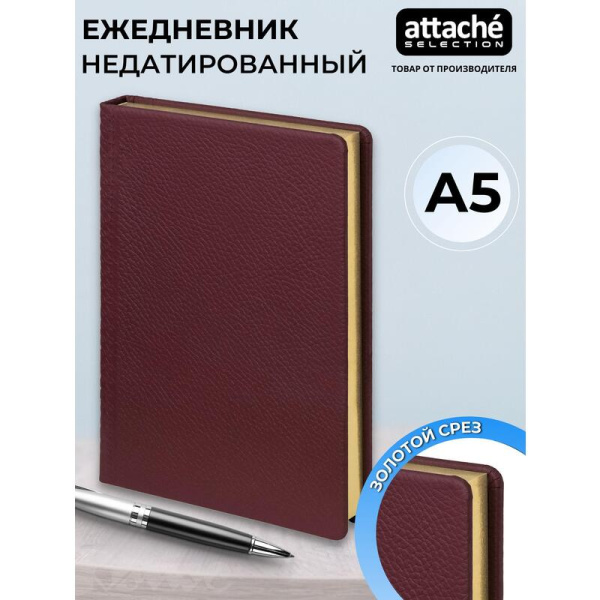 ЕЖЕДНЕВНИК
НЕДАТИРОВАННЫЙ

attaché
SELECTION

ТОВАР ОТ ПРОИЗВОДИТЕЛЯ

A5

ЗОЛОТОЙ СРЕЗ